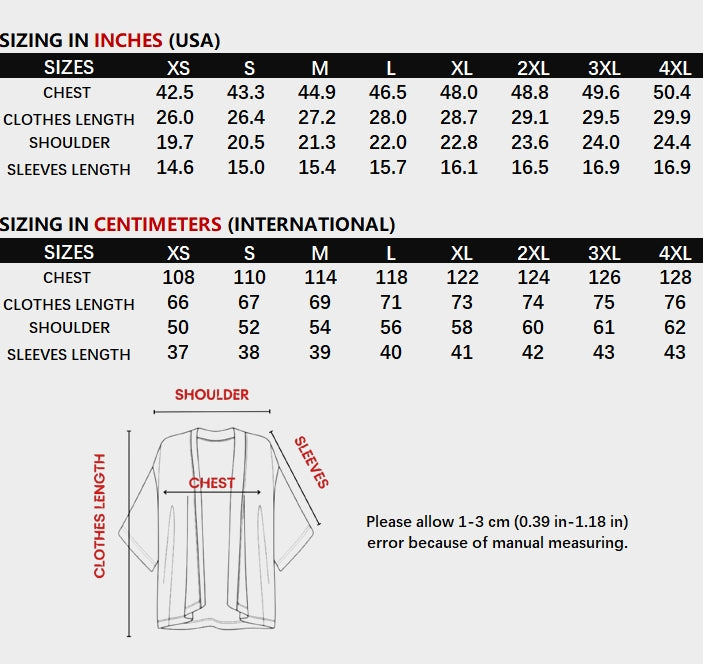 SIZING IN INCHES (USA)

| SIZES | XS | S | M | L | XL | 2XL | 3XL | 4XL |
|---|---|---|---|---|---|---|---|---|
| CHEST | 42.5 | 43.3 | 44.9 | 46.5 | 48.0 | 48.8 | 49.6 | 50.4 |
| CLOTHES LENGTH | 26.0 | 26.4 | 27.2 | 28.0 | 28.7 | 29.1 | 29.5 | 29.9 |
| SHOULDER | 19.7 | 20.5 | 21.3 | 22.0 | 22.8 | 23.6 | 24.0 | 24.4 |
| SLEEVES LENGTH | 14.6 | 15.0 | 15.4 | 15.7 | 16.1 | 16.5 | 16.9 | 16.9 |

SIZING IN CENTIMETERS (INTERNATIONAL)

| SIZES | XS | S | M | L | XL | 2XL | 3XL | 4XL |
|---|---|---|---|---|---|---|---|---|
| CHEST | 108 | 110 | 114 | 118 | 122 | 124 | 126 | 128 |
| CLOTHES LENGTH | 66 | 67 | 69 | 71 | 73 | 74 | 75 | 76 |
| SHOULDER | 50 | 52 | 54 | 56 | 58 | 60 | 61 | 62 |
| SLEEVES LENGTH | 37 | 38 | 39 | 40 | 41 | 42 | 43 | 43 |

SHOULDER
SLEEVES
CHEST
CLOTHES LENGTH

Please allow 1-3 cm (0.39 in-1.18 in) error because of manual measuring.